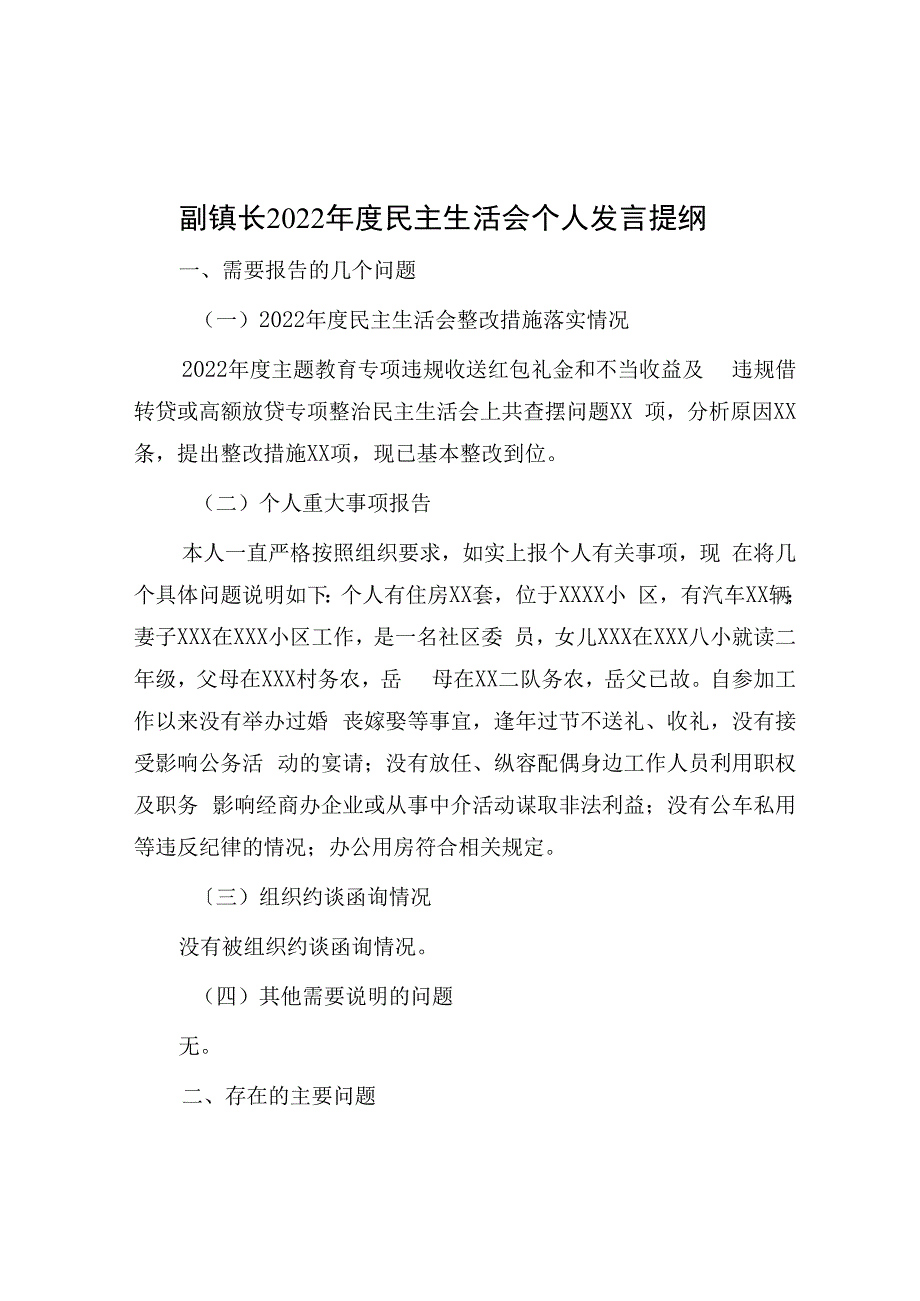 副镇长2022年度民主生活会个人发言提纲

一、需要报告的几个问题

（一）2022年度民主生活会整改措施落实情况

2022年度主题教育专项违规收送红包礼金和不当收益及 违规借转贷或高额放贷专项整治民主生活会上共查摆问题XX 项，分析原因XX条，提出整改措施XX项，现已基本整改到位。

（二）个人重大事项报告

本人一直严格按照组织要求，如实上报个人有关事项，现 在将几个具体问题说明如下：个人有住房XX套，位于XXXX小 区，有汽车XX辆；妻子XXX在XXX小区工作，是一名社区委 员，女儿XXX在XXX八小就读二年级，父母在XXX村务农，岳 母在XX二队务农，岳父已故。自参加工作以来没有举办过婚 丧嫁娶等事宜，逢年过节不送礼、收礼，没有接受影响公务活 动的宴请；没有放任、纵容配偶身边工作人员利用职权及职务 影响经商办企业或从事中介活动谋取非法利益；没有公车私用等违反纪律的情况；办公用房符合相关规定。

〔三）组织约谈函询情况

没有被组织约谈函询情况。

（四）其他需要说明的问题

无。

二、存在的主要问题